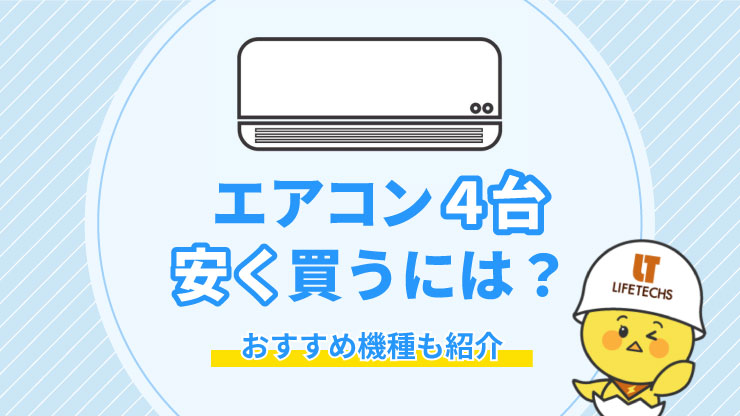 エアコン4台
安く買うには？

おすすめ機種も紹介

LT
LIFETECHS